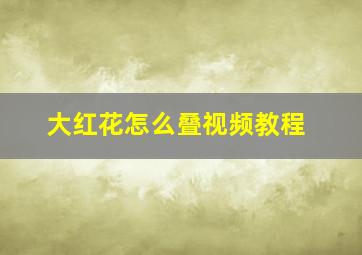 大红花怎么叠视频教程